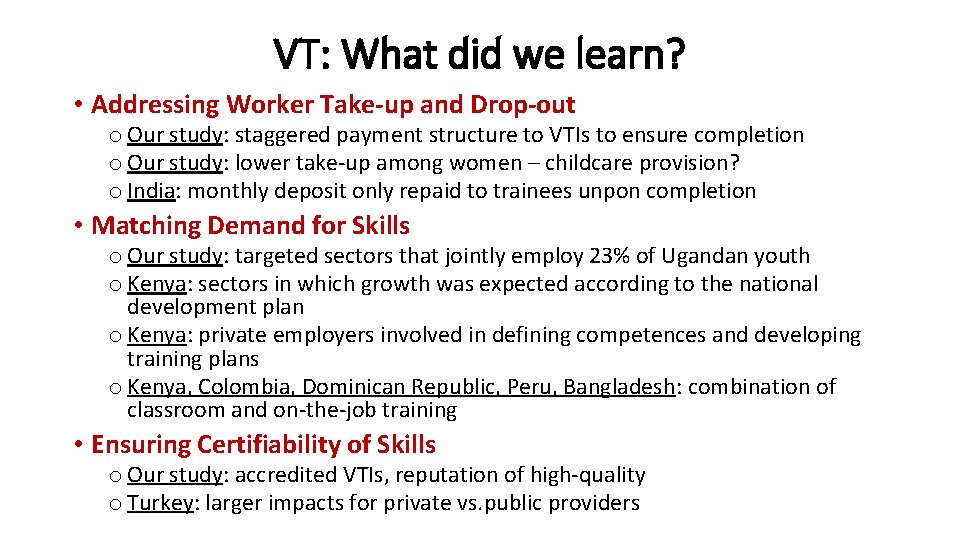 VT: What did we learn?

• Addressing Worker Take-up and Drop-out
o Our study: staggered payment structure to VTIs to ensure completion
o Our study: lower take-up among women – childcare provision?
o India: monthly deposit only repaid to trainees unpon completion

• Matching Demand for Skills
o Our study: targeted sectors that jointly employ 23% of Ugandan youth
o Kenya: sectors in which growth was expected according to the national development plan
o Kenya: private employers involved in defining competences and developing training plans
o Kenya, Colombia, Dominican Republic, Peru, Bangladesh: combination of classroom and on-the-job training

• Ensuring Certifiability of Skills
o Our study: accredited VTIs, reputation of high-quality
o Turkey: larger impacts for private vs.public providers